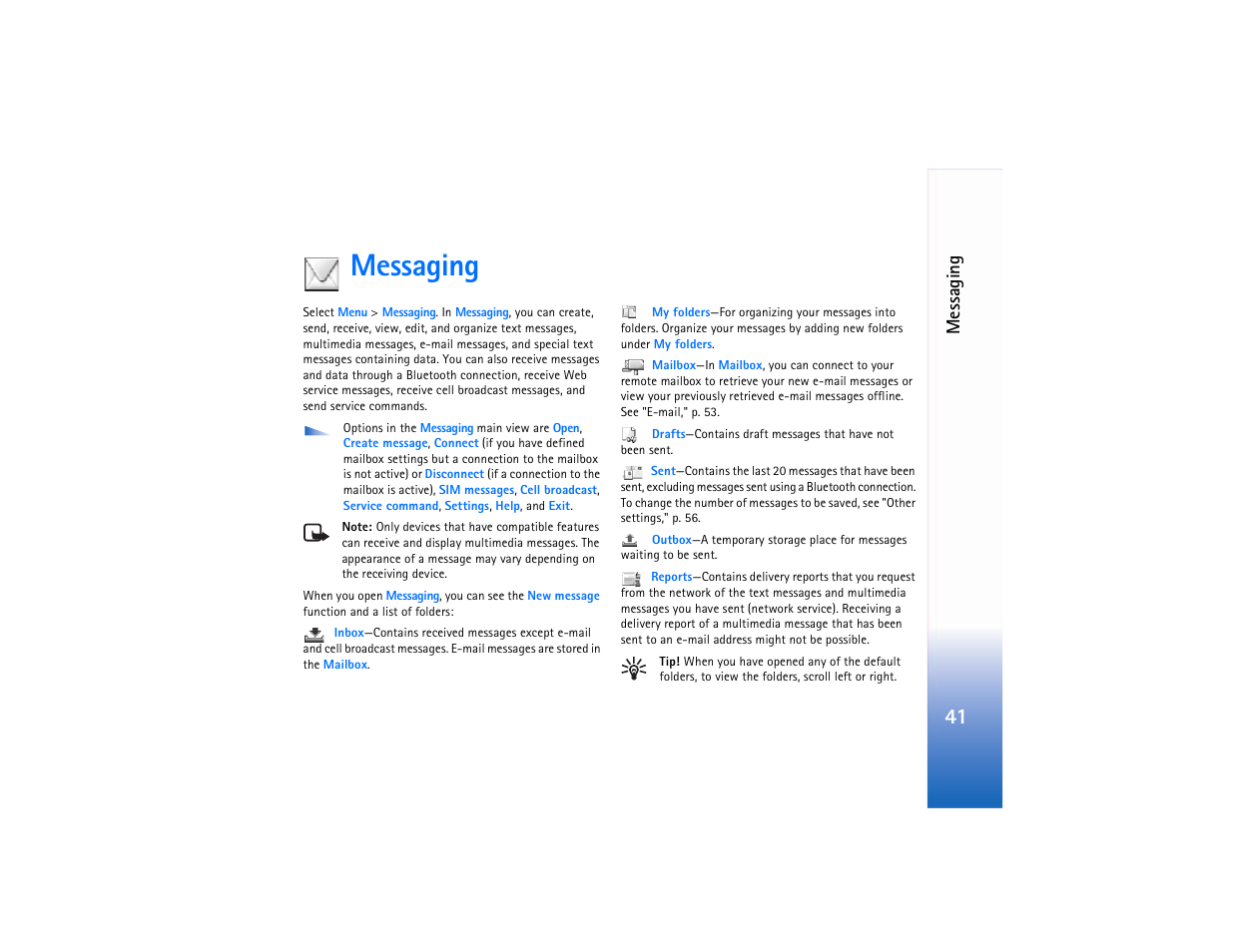 Messaging

Select Menu > Messaging. In Messaging, you can create, send, receive, view, edit, and organize text messages, multimedia messages, e-mail messages, and special text messages containing data. You can also receive messages and data through a Bluetooth connection, receive Web service messages, receive cell broadcast messages, and send service commands.

Options in the Messaging main view are Open, Create message, Connect (if you have defined mailbox settings but a connection to the mailbox is not active) or Disconnect (if a connection to the mailbox is active), SIM messages, Cell broadcast, Service command, Settings, Help, and Exit.

Note: Only devices that have compatible features can receive and display multimedia messages. The appearance of a message may vary depending on the receiving device.

When you open Messaging, you can see the New message function and a list of folders:

Inbox—Contains received messages except e-mail and cell broadcast messages. E-mail messages are stored in the Mailbox.

My folders—For organizing your messages into folders. Organize your messages by adding new folders under My folders.

Mailbox—In Mailbox, you can connect to your remote mailbox to retrieve your new e-mail messages or view your previously retrieved e-mail messages offline. See "E-mail," p. 53.

Drafts—Contains draft messages that have not been sent.

Sent—Contains the last 20 messages that have been sent, excluding messages sent using a Bluetooth connection. To change the number of messages to be saved, see "Other settings," p. 56.

Outbox—A temporary storage place for messages waiting to be sent.

Reports—Contains delivery reports that you request from the network of the text messages and multimedia messages you have sent (network service). Receiving a delivery report of a multimedia message that has been sent to an e-mail address might not be possible.

Tip! When you have opened any of the default folders, to view the folders, scroll left or right.

Messaging

41